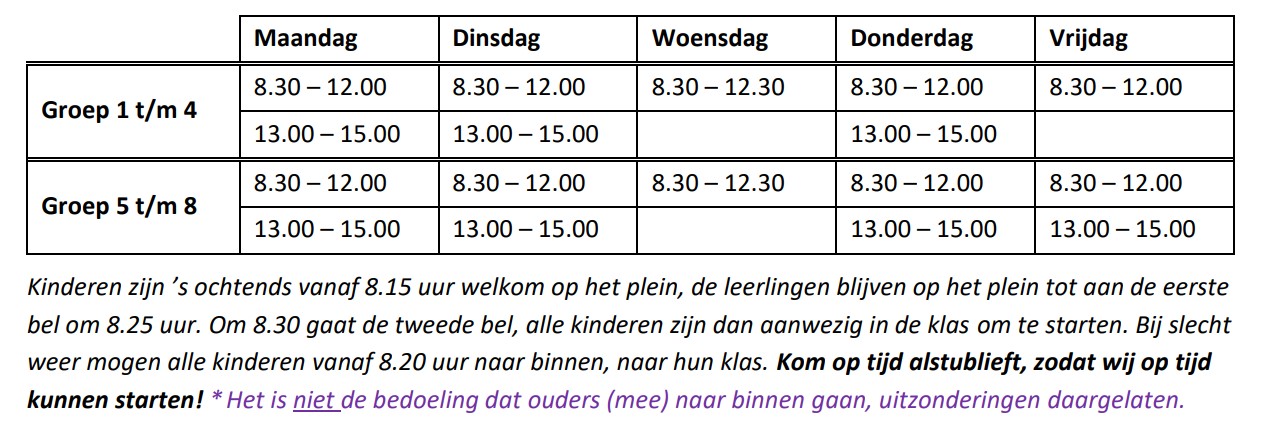 |  | Maandag | Dinsdag | Woensdag | Donderdag | Vrijdag |
|---|---|---|---|---|---|
| Groep 1 t/m 4 | 8.30 – 12.00 | 8.30 – 12.00 | 8.30 – 12.30 | 8.30 – 12.00 | 8.30 – 12.00 |
|  | 13.00 – 15.00 | 13.00 – 15.00 |  | 13.00 – 15.00 |  |
| Groep 5 t/m 8 | 8.30 – 12.00 | 8.30 – 12.00 | 8.30 – 12.30 | 8.30 – 12.00 | 8.30 – 12.00 |
|  | 13.00 – 15.00 | 13.00 – 15.00 |  | 13.00 – 15.00 | 13.00 – 15.00 |

Kinderen zijn 's ochtends vanaf 8.15 uur welkom op het plein, de leerlingen blijven op het plein tot aan de eerste bel om 8.25 uur. Om 8.30 gaat de tweede bel, alle kinderen zijn dan aanwezig in de klas om te starten. Bij slecht weer mogen alle kinderen vanaf 8.20 uur naar binnen, naar hun klas. Kom op tijd alstublieft, zodat wij op tijd kunnen starten! * Het is niet de bedoeling dat ouders (mee) naar binnen gaan, uitzonderingen daargelaten.